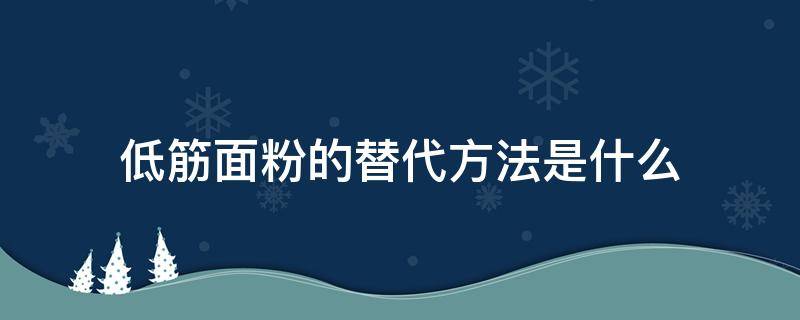 低筋面粉的替代方法是什么